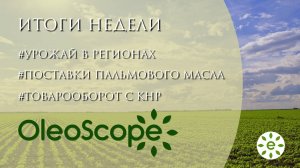 ИТОГИ НЕДЕЛИ

#УРОЖАЙ В РЕГИОНАХ

#ПОСТАВКИ ПАЛЬМОВОГО МАСЛА

#ТОВАРООБОРОТ С КНР

OleoScope

e